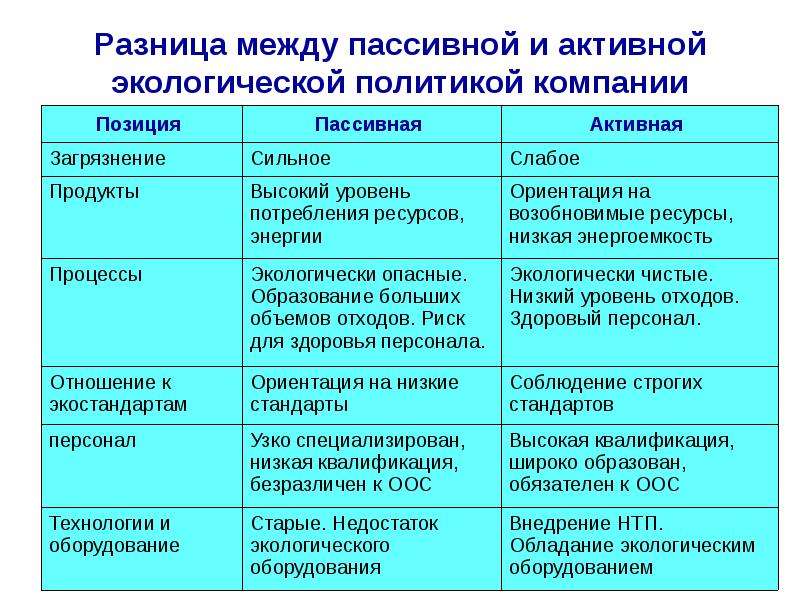 Разница между пассивной и активной экологической политикой компании

| Позиция | Пассивная | Активная |
|---|---|---|
| Загрязнение | Сильное | Слабое |
| Продукты | Высокий уровень потребления ресурсов, энергии | Ориентация на возобновимые ресурсы, низкая энергоемкость |
| Процессы | Экологически опасные. Образование больших объемов отходов. Риск для здоровья персонала. | Экологически чистые. Низкий уровень отходов. Здоровый персонал. |
| Отношение к экостандартам | Ориентация на низкие стандарты | Соблюдение строгих стандартов |
| персонал | Узко специализирован, низкая квалификация, безразличен к ООС | Высокая квалификация, широко образован, обязателен к ООС |
| Технологии и оборудование | Старые. Недостаток экологического оборудования | Внедрение НТП. Обладание экологическим оборудованием |